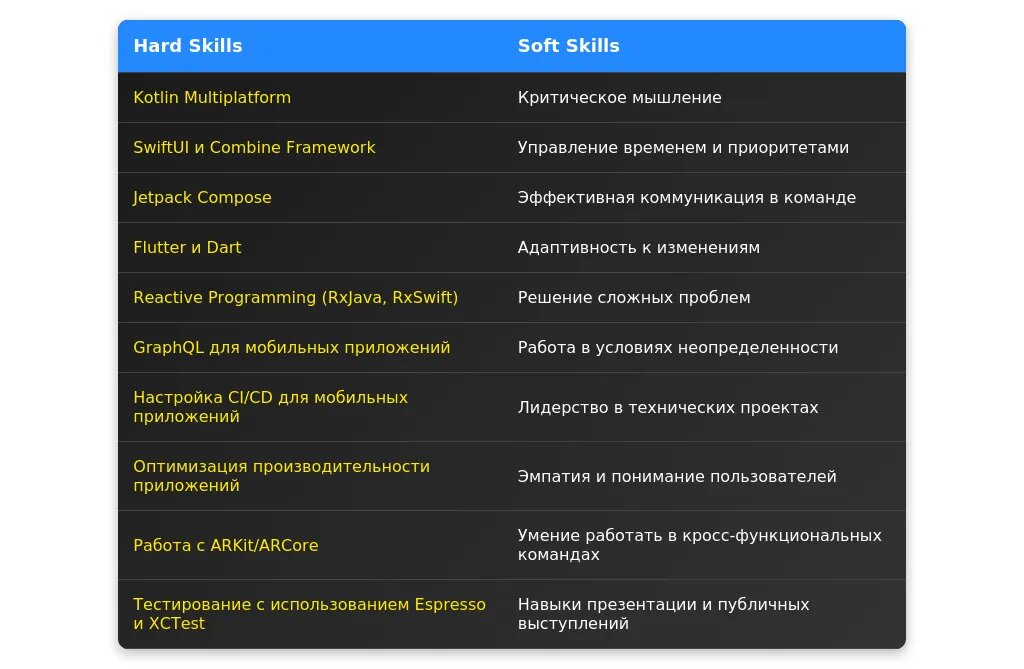 | Hard Skills | Soft Skills |
|---|---|
| Kotlin Multiplatform | Критическое мышление |
| SwiftUI и Combine Framework | Управление временем и приоритетами |
| Jetpack Compose | Эффективная коммуникация в команде |
| Flutter и Dart | Адаптивность к изменениям |
| Reactive Programming (RxJava, RxSwift) | Решение сложных проблем |
| GraphQL для мобильных приложений | Работа в условиях неопределенности |
| Настройка CI/CD для мобильных приложений | Лидерство в технических проектах |
| Оптимизация производительности приложений | Эмпатия и понимание пользователей |
| Работа с ARKit/ARCore | Умение работать в кросс-функциональных командах |
| Тестирование с использованием Espresso и XCTest | Навыки презентации и публичных выступлений |